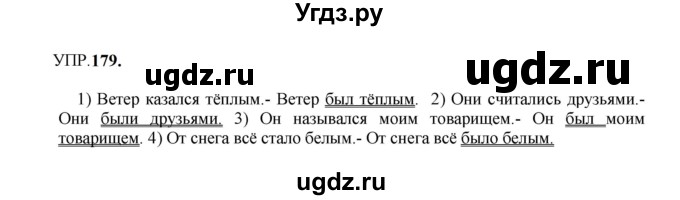 Угдз.ру

УПР.179.

ugdz.ru

ugdz.ru

1) Ветер казался тёплым.- Ветер был тёплым. 2) Они считались друзьями.- Они были друзьями. 3) Он назывался моим товарищем.- Он был моим товарищем. 4) От снега всё стало белым.- От снега всё было белым.

ugdz.ru